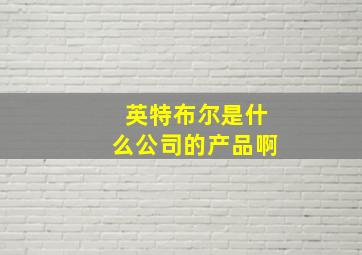 英特布尔是什么公司的产品啊